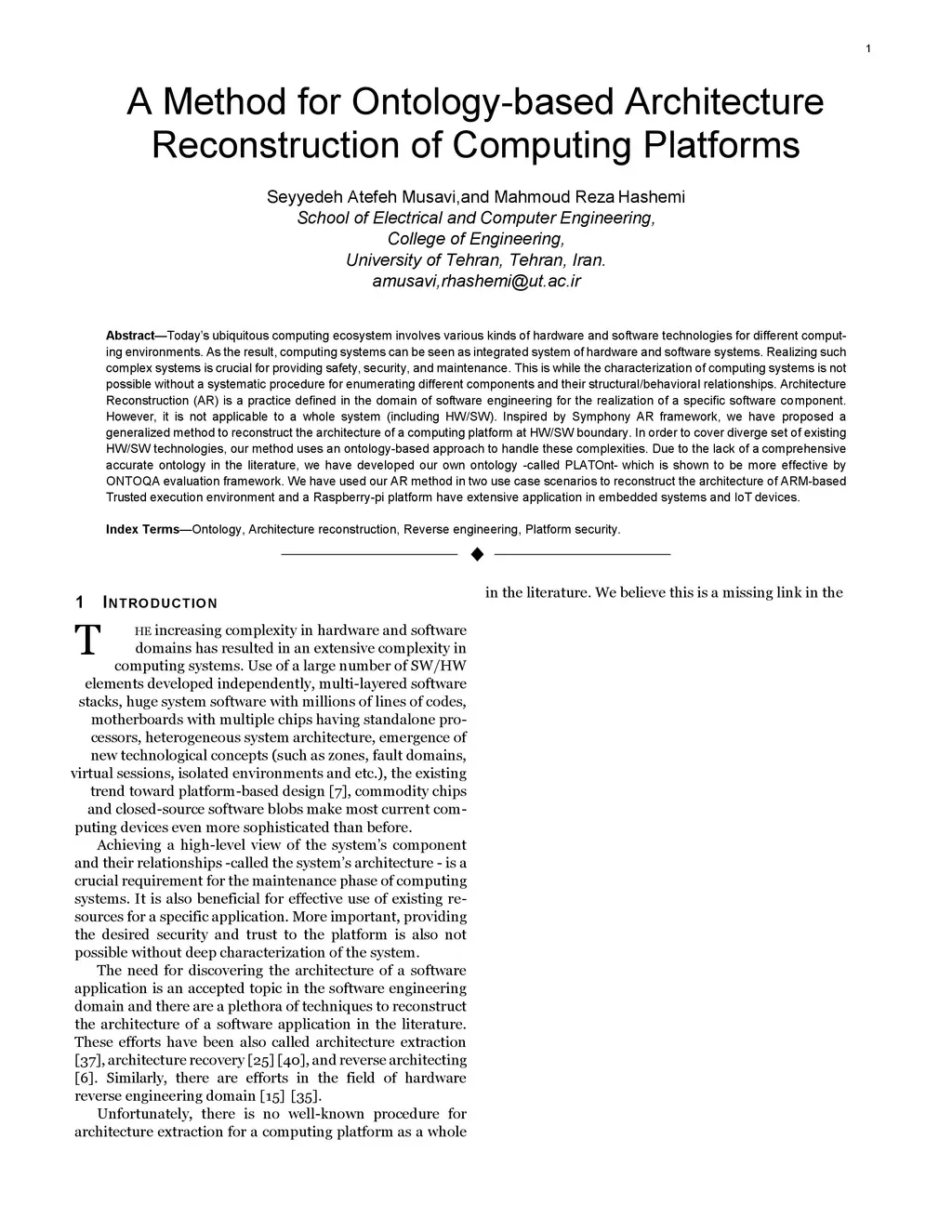 1

A Method for Ontology-based Architecture Reconstruction of Computing Platforms

Seyyedeh Atefeh Musavi,and Mahmoud Reza Hashemi
School of Electrical and Computer Engineering,
College of Engineering,
University of Tehran, Tehran, Iran.
amusavi,rhashemi@ut.ac.ir

Abstract—Today's ubiquitous computing ecosystem involves various kinds of hardware and software technologies for different computing environments. As the result, computing systems can be seen as integrated system of hardware and software systems. Realizing such complex systems is crucial for providing safety, security, and maintenance. This is while the characterization of computing systems is not possible without a systematic procedure for enumerating different components and their structural/behavioral relationships. Architecture Reconstruction (AR) is a practice defined in the domain of software engineering for the realization of a specific software component. However, it is not applicable to a whole system (including HW/SW). Inspired by Symphony AR framework, we have proposed a generalized method to reconstruct the architecture of a computing platform at HW/SW boundary. In order to cover diverge set of existing HW/SW technologies, our method uses an ontology-based approach to handle these complexities. Due to the lack of a comprehensive accurate ontology in the literature, we have developed our own ontology -called PLATOnt- which is shown to be more effective by ONTOQA evaluation framework. We have used our AR method in two use case scenarios to reconstruct the architecture of ARM-based Trusted execution environment and a Raspberry-pi platform have extensive application in embedded systems and IoT devices.

Index Terms—Ontology, Architecture reconstruction, Reverse engineering, Platform security.

1 INTRODUCTION

THE increasing complexity in hardware and software domains has resulted in an extensive complexity in computing systems. Use of a large number of SW/HW elements developed independently, multi-layered software stacks, huge system software with millions of lines of codes, motherboards with multiple chips having standalone processors, heterogeneous system architecture, emergence of new technological concepts (such as zones, fault domains, virtual sessions, isolated environments and etc.), the existing trend toward platform-based design [7], commodity chips and closed-source software blobs make most current computing devices even more sophisticated than before.

Achieving a high-level view of the system's component and their relationships -called the system's architecture - is a crucial requirement for the maintenance phase of computing systems. It is also beneficial for effective use of existing resources for a specific application. More important, providing the desired security and trust to the platform is also not possible without deep characterization of the system.

The need for discovering the architecture of a software application is an accepted topic in the software engineering domain and there are a plethora of techniques to reconstruct the architecture of a software application in the literature. These efforts have been also called architecture extraction [37], architecture recovery [25] [40], and reverse architecting [6]. Similarly, there are efforts in the field of hardware reverse engineering domain [15] [35].

Unfortunately, there is no well-known procedure for architecture extraction for a computing platform as a whole in the literature. We believe this is a missing link in the